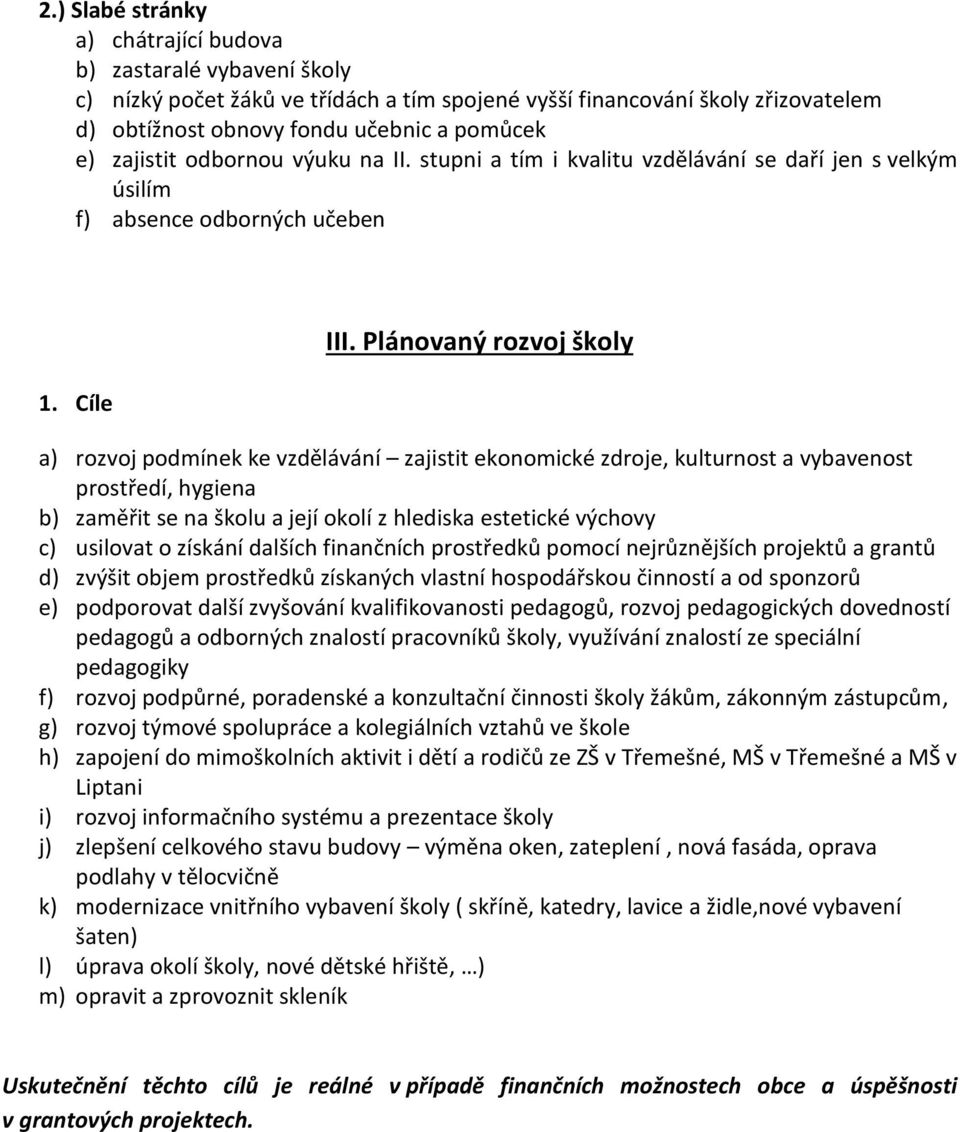 2.) Slabé stránky
a) chátrající budova
b) zastaralé vybavení školy
c) nízký počet žáků ve třídách a tím spojené vyšší financování školy zřizovatelem
d) obtížnost obnovy fondu učebnic a pomůcek
e) zajistit odbornou výuku na II. stupni a tím i kvalitu vzdělávání se daří jen s velkým úsilím
f) absence odborných učeben

III. Plánovaný rozvoj školy

1. Cíle

a) rozvoj podmínek ke vzdělávání – zajistit ekonomické zdroje, kulturnost a vybavenost prostředí, hygiena
b) zaměřit se na školu a její okolí z hlediska estetické výchovy
c) usilovat o získání dalších finančních prostředků pomocí nejrůznějších projektů a grantů
d) zvýšit objem prostředků získaných vlastní hospodářskou činností a od sponzorů
e) podporovat další zvyšování kvalifikovanosti pedagogů, rozvoj pedagogických dovedností pedagogů a odborných znalostí pracovníků školy, využívání znalostí ze speciální pedagogiky
f) rozvoj podpůrné, poradenské a konzultační činnosti školy žákům, zákonným zástupcům,
g) rozvoj týmové spolupráce a kolegiálních vztahů ve škole
h) zapojení do mimoškolních aktivit i dětí a rodičů ze ZŠ v Třemešné, MŠ v Třemešné a MŠ v Liptani
i) rozvoj informačního systému a prezentace školy
j) zlepšení celkového stavu budovy – výměna oken, zateplení , nová fasáda, oprava podlahy v tělocvičně
k) modernizace vnitřního vybavení školy ( skříně, katedry, lavice a židle,nové vybavení šaten)
l) úprava okolí školy, nové dětské hřiště, …)
m) opravit a zprovoznit skleník

Uskutečnění těchto cílů je reálné v případě finančních možnostech obce a úspěšnosti v grantových projektech.